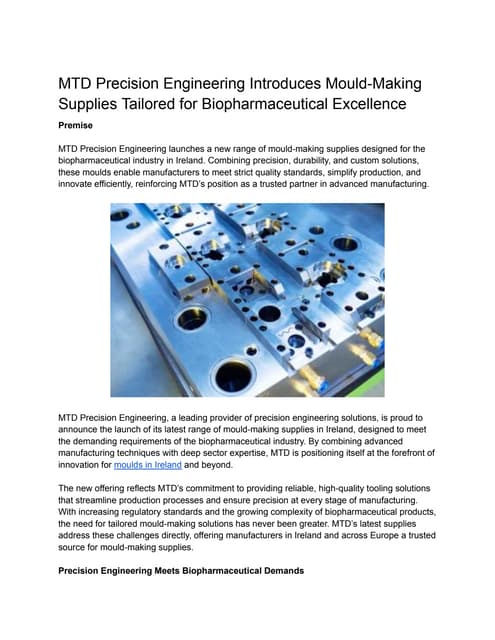 MTD Precision Engineering Introduces Mould-Making Supplies Tailored for Biopharmaceutical Excellence

Premise

MTD Precision Engineering launches a new range of mould-making supplies designed for the biopharmaceutical industry in Ireland. Combining precision, durability, and custom solutions, these moulds enable manufacturers to meet strict quality standards, simplify production, and innovate efficiently, reinforcing MTD's position as a trusted partner in advanced manufacturing.

MTD Precision Engineering, a leading provider of precision engineering solutions, is proud to announce the launch of its latest range of mould-making supplies in Ireland, designed to meet the demanding requirements of the biopharmaceutical industry. By combining advanced manufacturing techniques with deep sector expertise, MTD is positioning itself at the forefront of innovation for moulds in Ireland and beyond.

The new offering reflects MTD's commitment to providing reliable, high-quality tooling solutions that streamline production processes and ensure precision at every stage of manufacturing. With increasing regulatory standards and the growing complexity of biopharmaceutical products, the need for tailored mould-making solutions has never been greater. MTD's latest supplies address these challenges directly, offering manufacturers in Ireland and across Europe a trusted source for mould-making supplies.

Precision Engineering Meets Biopharmaceutical Demands